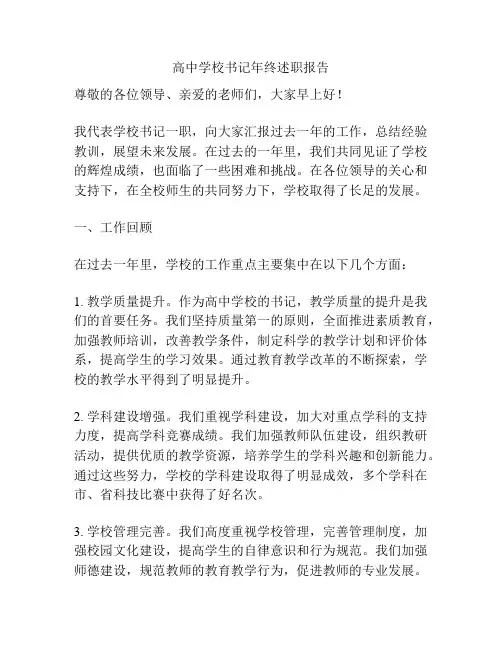 高中学校书记年终述职报告

尊敬的各位领导、亲爱的老师们，大家早上好！

我代表学校书记一职，向大家汇报过去一年的工作，总结经验教训，展望未来发展。在过去的一年里，我们共同见证了学校的辉煌成绩，也面临了一些困难和挑战。在各位领导的关心和支持下，在全校师生的共同努力下，学校取得了长足的发展。

一、工作回顾

在过去一年里，学校的工作重点主要集中在以下几个方面：

1. 教学质量提升。作为高中学校的书记，教学质量的提升是我们的首要任务。我们坚持质量第一的原则，全面推进素质教育，加强教师培训，改善教学条件，制定科学的教学计划和评价体系，提高学生的学习效果。通过教育教学改革的不断探索，学校的教学水平得到了明显提升。

2. 学科建设增强。我们重视学科建设，加大对重点学科的支持力度，提高学科竞赛成绩。我们加强教师队伍建设，组织教研活动，提供优质的教学资源，培养学生的学科兴趣和创新能力。通过这些努力，学校的学科建设取得了明显成效，多个学科在市、省科技比赛中获得了好名次。

3. 学校管理完善。我们高度重视学校管理，完善管理制度，加强校园文化建设，提高学生的自律意识和行为规范。我们加强师德建设，规范教师的教育教学行为，促进教师的专业发展。